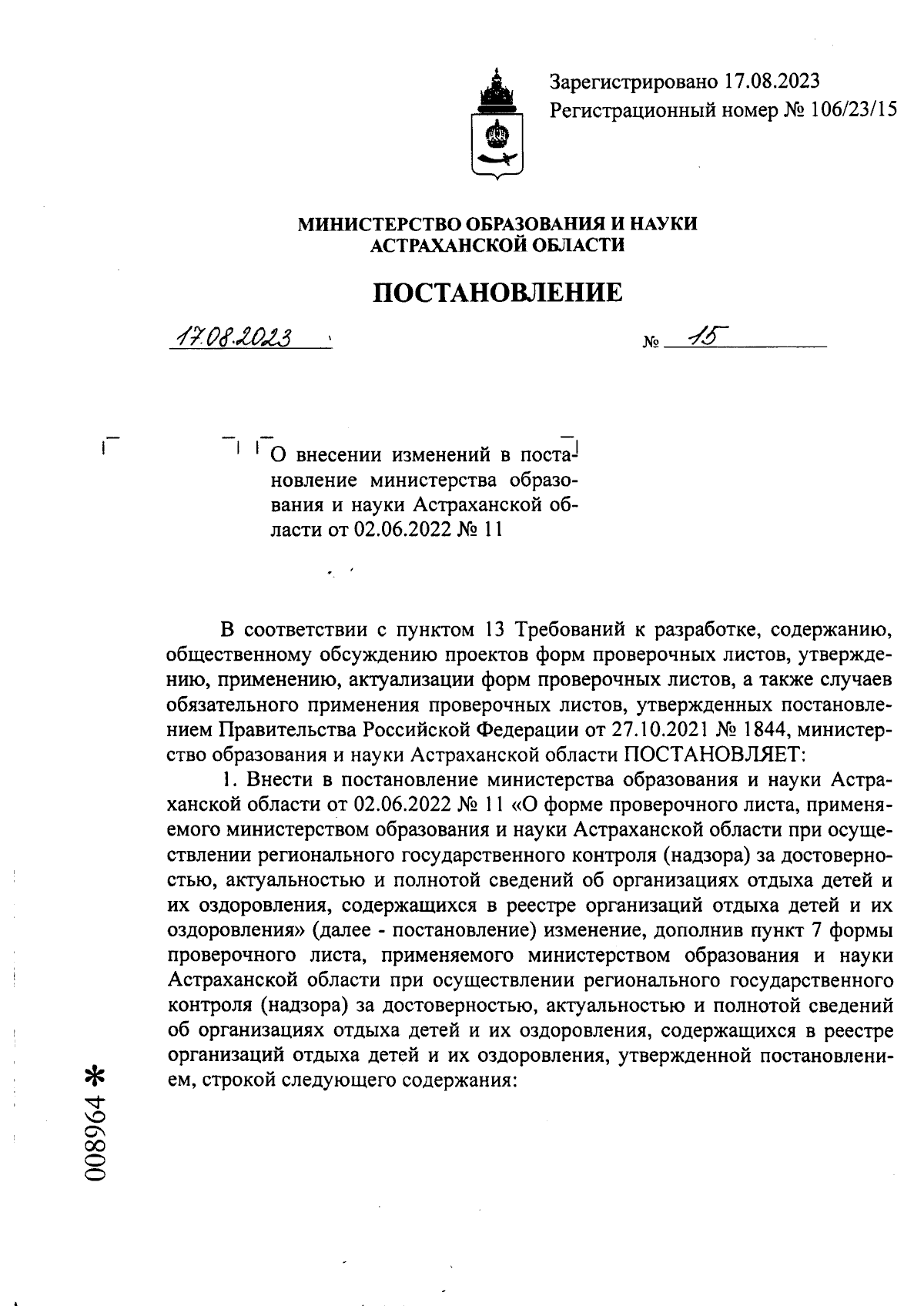 Зарегистрировано 17.08.2023
Регистрационный номер № 106/23/15

МИНИСТЕРСТВО ОБРАЗОВАНИЯ И НАУКИ АСТРАХАНСКОЙ ОБЛАСТИ

ПОСТАНОВЛЕНИЕ

17.08.2023 № 15

О внесении изменений в постановление министерства образования и науки Астраханской области от 02.06.2022 № 11

В соответствии с пунктом 13 Требований к разработке, содержанию, общественному обсуждению проектов форм проверочных листов, утверждению, применению, актуализации форм проверочных листов, а также случаев обязательного применения проверочных листов, утвержденных постановлением Правительства Российской Федерации от 27.10.2021 № 1844, министерство образования и науки Астраханской области ПОСТАНОВЛЯЕТ:

1. Внести в постановление министерства образования и науки Астраханской области от 02.06.2022 № 11 «О форме проверочного листа, применяемого министерством образования и науки Астраханской области при осуществлении регионального государственного контроля (надзора) за достоверностью, актуальностью и полнотой сведений об организациях отдыха детей и их оздоровления, содержащихся в реестре организаций отдыха детей и их оздоровления» (далее - постановление) изменение, дополнив пункт 7 формы проверочного листа, применяемого министерством образования и науки Астраханской области при осуществлении регионального государственного контроля (надзора) за достоверностью, актуальностью и полнотой сведений об организациях отдыха детей и их оздоровления, содержащихся в реестре организаций отдыха детей и их оздоровления, утвержденной постановлением, строкой следующего содержания:

008964 *